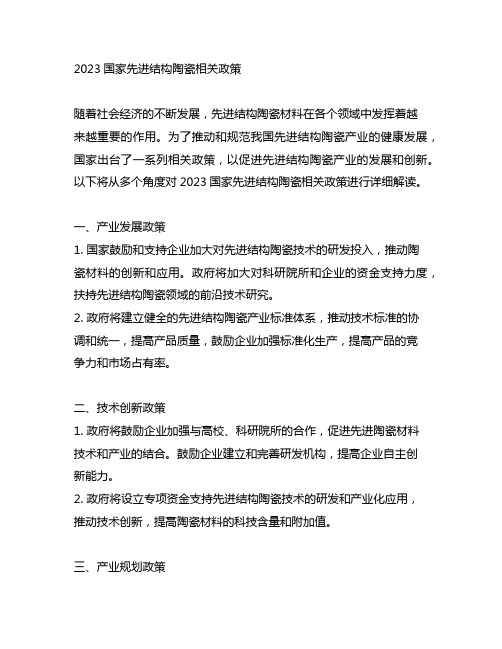 2023 国家先进结构陶瓷相关政策

随着社会经济的不断发展，先进结构陶瓷材料在各个领域中发挥着越来越重要的作用。为了推动和规范我国先进结构陶瓷产业的健康发展，国家出台了一系列相关政策，以促进先进结构陶瓷产业的发展和创新。以下将从多个角度对 2023 国家先进结构陶瓷相关政策进行详细解读。

一、产业发展政策
1. 国家鼓励和支持企业加大对先进结构陶瓷技术的研发投入，推动陶瓷材料的创新和应用。政府将加大对科研院所和企业的资金支持力度，扶持先进结构陶瓷领域的前沿技术研究。
2. 政府将建立健全的先进结构陶瓷产业标准体系，推动技术标准的协调和统一，提高产品质量，鼓励企业加强标准化生产，提高产品的竞争力和市场占有率。

二、技术创新政策
1. 政府将鼓励企业加强与高校、科研院所的合作，促进先进陶瓷材料技术和产业的结合。鼓励企业建立和完善研发机构，提高企业自主创新能力。
2. 政府将设立专项资金支持先进结构陶瓷技术的研发和产业化应用，推动技术创新，提高陶瓷材料的科技含量和附加值。

三、产业规划政策